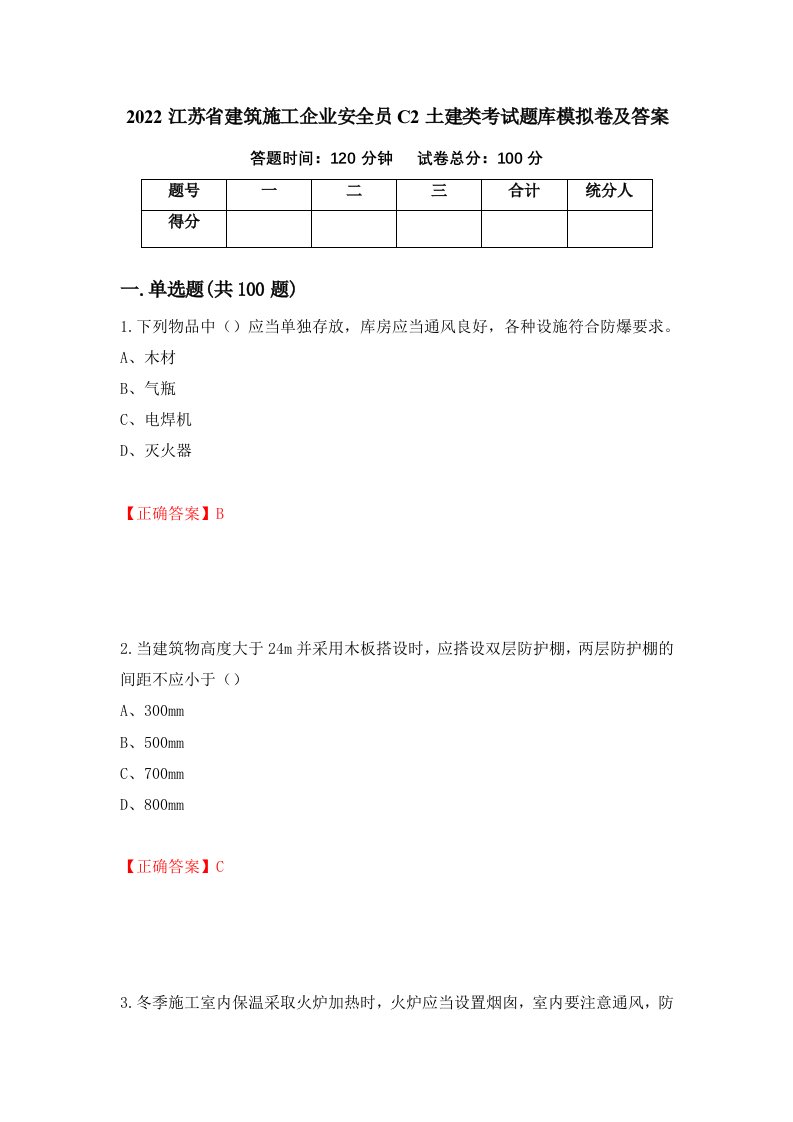 2022 江苏省建筑施工企业安全员 C2 土建类考试题库模拟卷及答案

答题时间：120 分钟　试卷总分：100 分

| 题号 | 一 | 二 | 三 | 合计 | 统分人 |
|---|---|---|---|---|---|
| 得分 |  |  |  |  |  |

一.单选题(共 100 题)

1.下列物品中（）应当单独存放，库房应当通风良好，各种设施符合防爆要求。

A、木材

B、气瓶

C、电焊机

D、灭火器

【正确答案】B

2.当建筑物高度大于 24m 并采用木板搭设时，应搭设双层防护棚，两层防护棚的间距不应小于（）

A、300mm

B、500mm

C、700mm

D、800mm

【正确答案】C

3.冬季施工室内保温采取火炉加热时，火炉应当设置烟囱，室内要注意通风，防